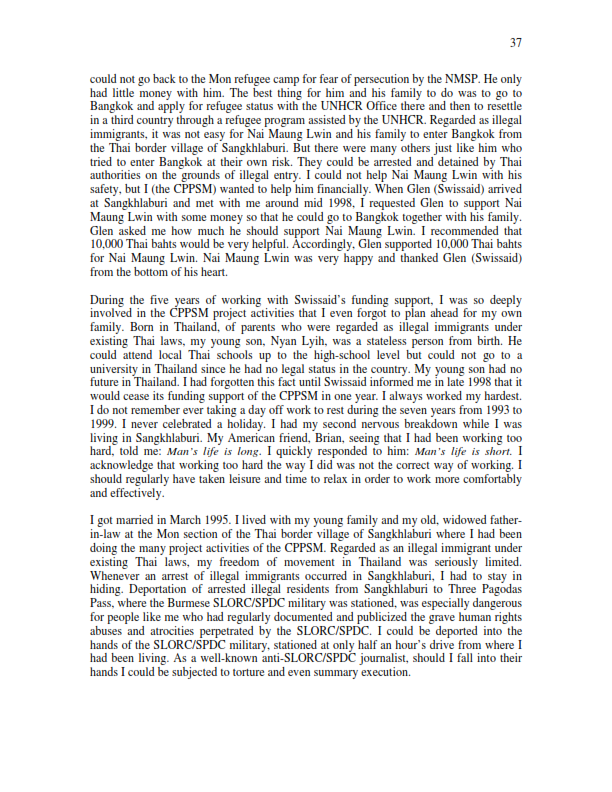 37

could not go back to the Mon refugee camp for fear of persecution by the NMSP. He only had little money with him. The best thing for him and his family to do was to go to Bangkok and apply for refugee status with the UNHCR Office there and then to resettle in a third country through a refugee program assisted by the UNHCR. Regarded as illegal immigrants, it was not easy for Nai Maung Lwin and his family to enter Bangkok from the Thai border village of Sangkhlaburi. But there were many others just like him who tried to enter Bangkok at their own risk. They could be arrested and detained by Thai authorities on the grounds of illegal entry. I could not help Nai Maung Lwin with his safety, but I (the CPPSM) wanted to help him financially. When Glen (Swissaid) arrived at Sangkhlaburi and met with me around mid 1998, I requested Glen to support Nai Maung Lwin with some money so that he could go to Bangkok together with his family. Glen asked me how much he should support Nai Maung Lwin. I recommended that 10,000 Thai bahts would be very helpful. Accordingly, Glen supported 10,000 Thai bahts for Nai Maung Lwin. Nai Maung Lwin was very happy and thanked Glen (Swissaid) from the bottom of his heart.

During the five years of working with Swissaid's funding support, I was so deeply involved in the CPPSM project activities that I even forgot to plan ahead for my own family. Born in Thailand, of parents who were regarded as illegal immigrants under existing Thai laws, my young son, Nyan Lyih, was a stateless person from birth. He could attend local Thai schools up to the high-school level but could not go to a university in Thailand since he had no legal status in the country. My young son had no future in Thailand. I had forgotten this fact until Swissaid informed me in late 1998 that it would cease its funding support of the CPPSM in one year. I always worked my hardest. I do not remember ever taking a day off work to rest during the seven years from 1993 to 1999. I never celebrated a holiday. I had my second nervous breakdown while I was living in Sangkhlaburi. My American friend, Brian, seeing that I had been working too hard, told me: Man's life is long. I quickly responded to him: Man's life is short. I acknowledge that working too hard the way I did was not the correct way of working. I should regularly have taken leisure and time to relax in order to work more comfortably and effectively.

I got married in March 1995. I lived with my young family and my old, widowed father-in-law at the Mon section of the Thai border village of Sangkhlaburi where I had been doing the many project activities of the CPPSM. Regarded as an illegal immigrant under existing Thai laws, my freedom of movement in Thailand was seriously limited. Whenever an arrest of illegal immigrants occurred in Sangkhlaburi, I had to stay in hiding. Deportation of arrested illegal residents from Sangkhlaburi to Three Pagodas Pass, where the Burmese SLORC/SPDC military was stationed, was especially dangerous for people like me who had regularly documented and publicized the grave human rights abuses and atrocities perpetrated by the SLORC/SPDC. I could be deported into the hands of the SLORC/SPDC military, stationed at only half an hour's drive from where I had been living. As a well-known anti-SLORC/SPDC journalist, should I fall into their hands I could be subjected to torture and even summary execution.